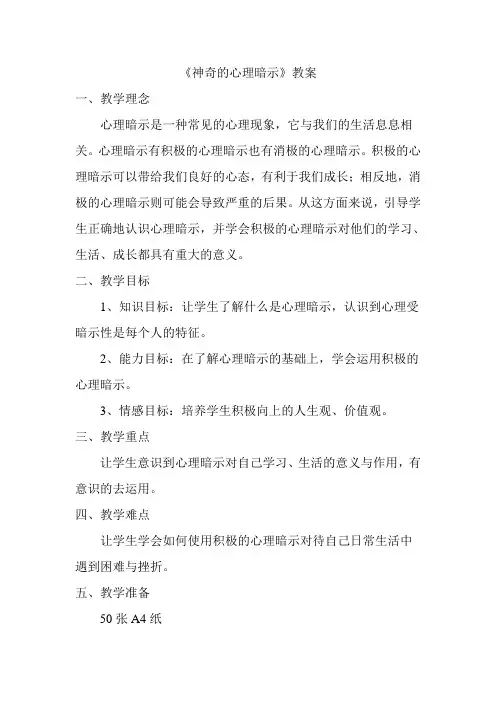 《神奇的心理暗示》教案

一、教学理念

心理暗示是一种常见的心理现象，它与我们的生活息息相关。心理暗示有积极的心理暗示也有消极的心理暗示。积极的心理暗示可以带给我们良好的心态，有利于我们成长；相反地，消极的心理暗示则可能会导致严重的后果。从这方面来说，引导学生正确地认识心理暗示，并学会积极的心理暗示对他们的学习、生活、成长都具有重大的意义。

二、教学目标

1、知识目标：让学生了解什么是心理暗示，认识到心理受暗示性是每个人的特征。

2、能力目标：在了解心理暗示的基础上，学会运用积极的心理暗示。

3、情感目标：培养学生积极向上的人生观、价值观。

三、教学重点

让学生意识到心理暗示对自己学习、生活的意义与作用，有意识的去运用。

四、教学难点

让学生学会如何使用积极的心理暗示对待自己日常生活中遇到困难与挫折。

五、教学准备

50 张 A4 纸